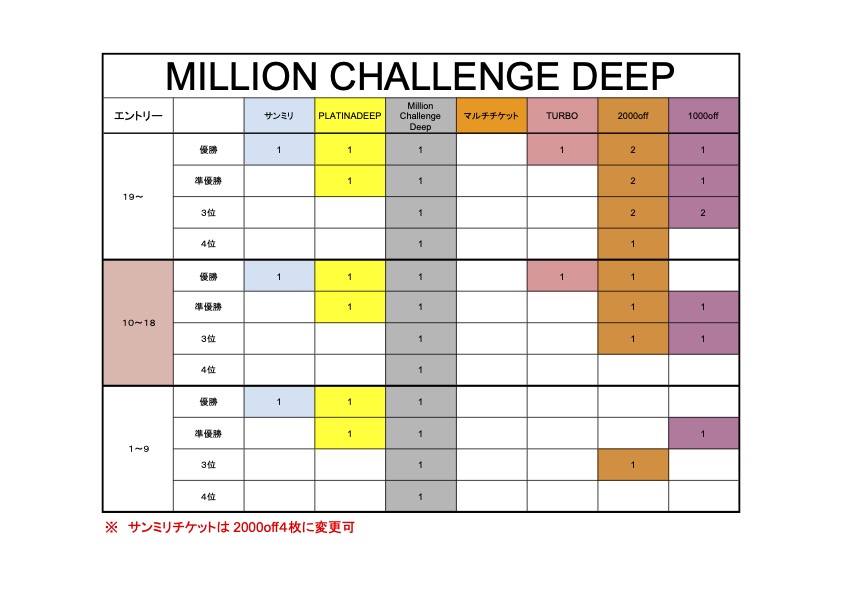 MILLION CHALLENGE DEEP

| エントリー | | サンミリ | PLATINADEEP | Million Challenge Deep | マルチチケット | TURBO | 2000off | 1000off |
|---|---|---|---|---|---|---|---|---|
| 19～ | 優勝 | 1 | 1 | 1 | | 1 | 2 | 1 |
| | 準優勝 | | 1 | 1 | | | 2 | 1 |
| | 3位 | | | 1 | | | 2 | 2 |
| | 4位 | | | 1 | | | 1 | |
| 10～18 | 優勝 | 1 | 1 | 1 | | 1 | 1 | |
| | 準優勝 | | 1 | 1 | | | 1 | 1 |
| | 3位 | | | 1 | | | 1 | 1 |
| | 4位 | | | 1 | | | | |
| 1～9 | 優勝 | 1 | 1 | 1 | | | | |
| | 準優勝 | | 1 | 1 | | | | 1 |
| | 3位 | | | 1 | | | 1 | |
| | 4位 | | | 1 | | | | |

※ サンミリチケットは 2000off4枚に変更可